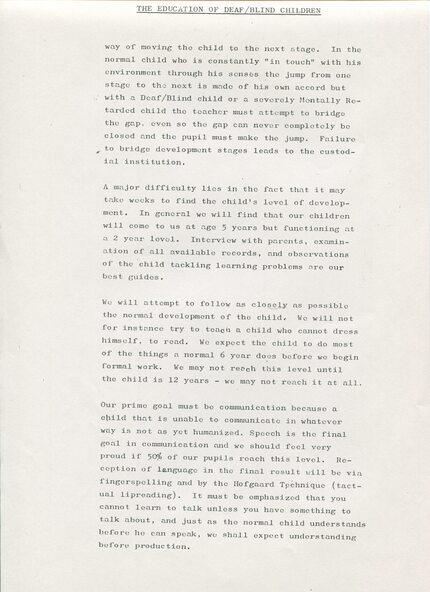 THE EDUCATION OF DEAF/BLIND CHILDREN

way of moving the child to the next stage. In the normal child who is constantly "in touch" with his environment through his senses the jump from one stage to the next is made of his own accord but with a Deaf/Blind child or a severely Mentally Retarded child the teacher must attempt to bridge the gap. even so the gap can never completely be closed and the pupil must make the jump. Failure to bridge development stages leads to the custodial institution.

A major difficulty lies in the fact that it may take weeks to find the child's level of development. In general we will find that our children will come to us at age 5 years but functioning at a 2 year level. Interview with parents, examination of all available records, and observations of the child tackling learning problems are our best guides.

We will attempt to follow as closely as possible the normal development of the child. We will not for instance try to teach a child who cannot dress himself, to read. We expect the child to do most of the things a normal 6 year does before we begin formal work. We may not reach this level until the child is 12 years - we may not reach it at all.

Our prime goal must be communication because a child that is unable to communicate in whatever way is not as yet humanized. Speech is the final goal in communication and we should feel very proud if 50% of our pupils reach this level. Reception of language in the final result will be via fingerspelling and by the Hofgaard Technique (tactual lipreading). It must be emphasized that you cannot learn to talk unless you have something to talk about, and just as the normal child understands before he can speak, we shall expect understanding before production.